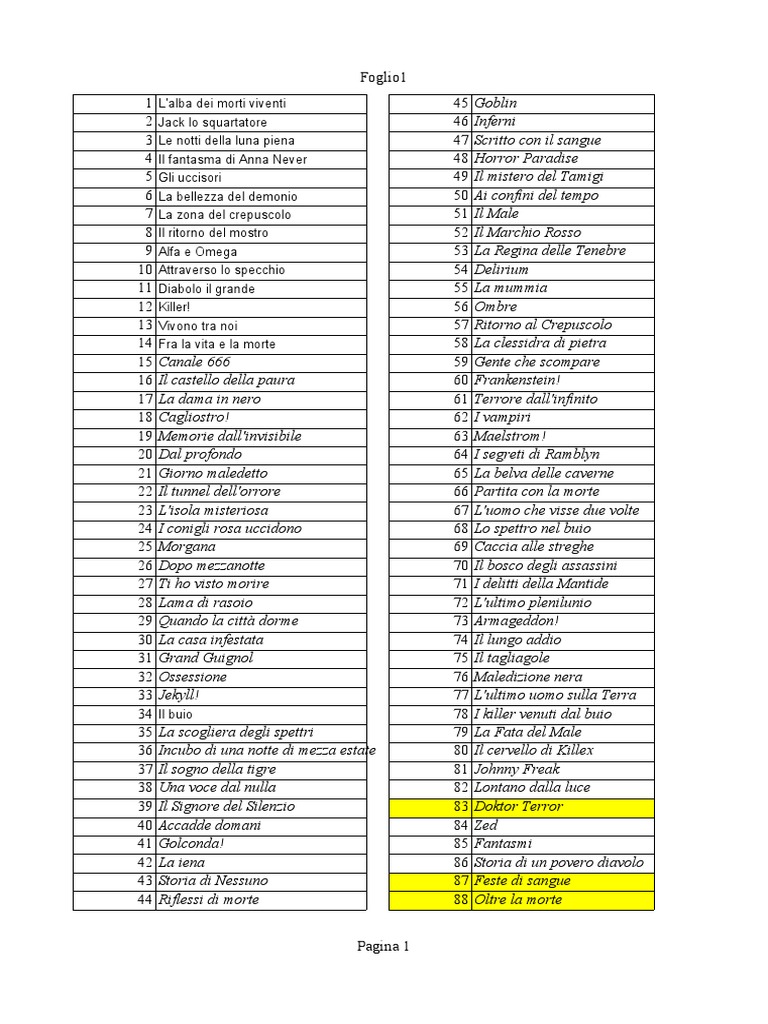 Foglio1

| | |
|---|---|
| 1 | L'alba dei morti viventi |
| 2 | Jack lo squartatore |
| 3 | Le notti della luna piena |
| 4 | Il fantasma di Anna Never |
| 5 | Gli uccisori |
| 6 | La bellezza del demonio |
| 7 | La zona del crepuscolo |
| 8 | Il ritorno del mostro |
| 9 | Alfa e Omega |
| 10 | Attraverso lo specchio |
| 11 | Diabolo il grande |
| 12 | Killer! |
| 13 | Vivono tra noi |
| 14 | Fra la vita e la morte |
| 15 | Canale 666 |
| 16 | Il castello della paura |
| 17 | La dama in nero |
| 18 | Cagliostro! |
| 19 | Memorie dall'invisibile |
| 20 | Dal profondo |
| 21 | Giorno maledetto |
| 22 | Il tunnel dell'orrore |
| 23 | L'isola misteriosa |
| 24 | I conigli rosa uccidono |
| 25 | Morgana |
| 26 | Dopo mezzanotte |
| 27 | Ti ho visto morire |
| 28 | Lama di rasoio |
| 29 | Quando la città dorme |
| 30 | La casa infestata |
| 31 | Grand Guignol |
| 32 | Ossessione |
| 33 | Jekyll! |
| 34 | Il buio |
| 35 | La scogliera degli spettri |
| 36 | Incubo di una notte di mezza estate |
| 37 | Il sogno della tigre |
| 38 | Una voce dal nulla |
| 39 | Il Signore del Silenzio |
| 40 | Accadde domani |
| 41 | Golconda! |
| 42 | La iena |
| 43 | Storia di Nessuno |
| 44 | Riflessi di morte |

| | |
|---|---|
| 45 | Goblin |
| 46 | Inferni |
| 47 | Scritto con il sangue |
| 48 | Horror Paradise |
| 49 | Il mistero del Tamigi |
| 50 | Ai confini del tempo |
| 51 | Il Male |
| 52 | Il Marchio Rosso |
| 53 | La Regina delle Tenebre |
| 54 | Delirium |
| 55 | La mummia |
| 56 | Ombre |
| 57 | Ritorno al Crepuscolo |
| 58 | La clessidra di pietra |
| 59 | Gente che scompare |
| 60 | Frankenstein! |
| 61 | Terrore dall'infinito |
| 62 | I vampiri |
| 63 | Maelstrom! |
| 64 | I segreti di Ramblyn |
| 65 | La belva delle caverne |
| 66 | Partita con la morte |
| 67 | L'uomo che visse due volte |
| 68 | Lo spettro nel buio |
| 69 | Caccia alle streghe |
| 70 | Il bosco degli assassini |
| 71 | I delitti della Mantide |
| 72 | L'ultimo plenilunio |
| 73 | Armageddon! |
| 74 | Il lungo addio |
| 75 | Il tagliagole |
| 76 | Maledizione nera |
| 77 | L'ultimo uomo sulla Terra |
| 78 | I killer venuti dal buio |
| 79 | La Fata del Male |
| 80 | Il cervello di Killex |
| 81 | Johnny Freak |
| 82 | Lontano dalla luce |
| 83 | Doktor Terror |
| 84 | Zed |
| 85 | Fantasmi |
| 86 | Storia di un povero diavolo |
| 87 | Feste di sangue |
| 88 | Oltre la morte |

Pagina 1